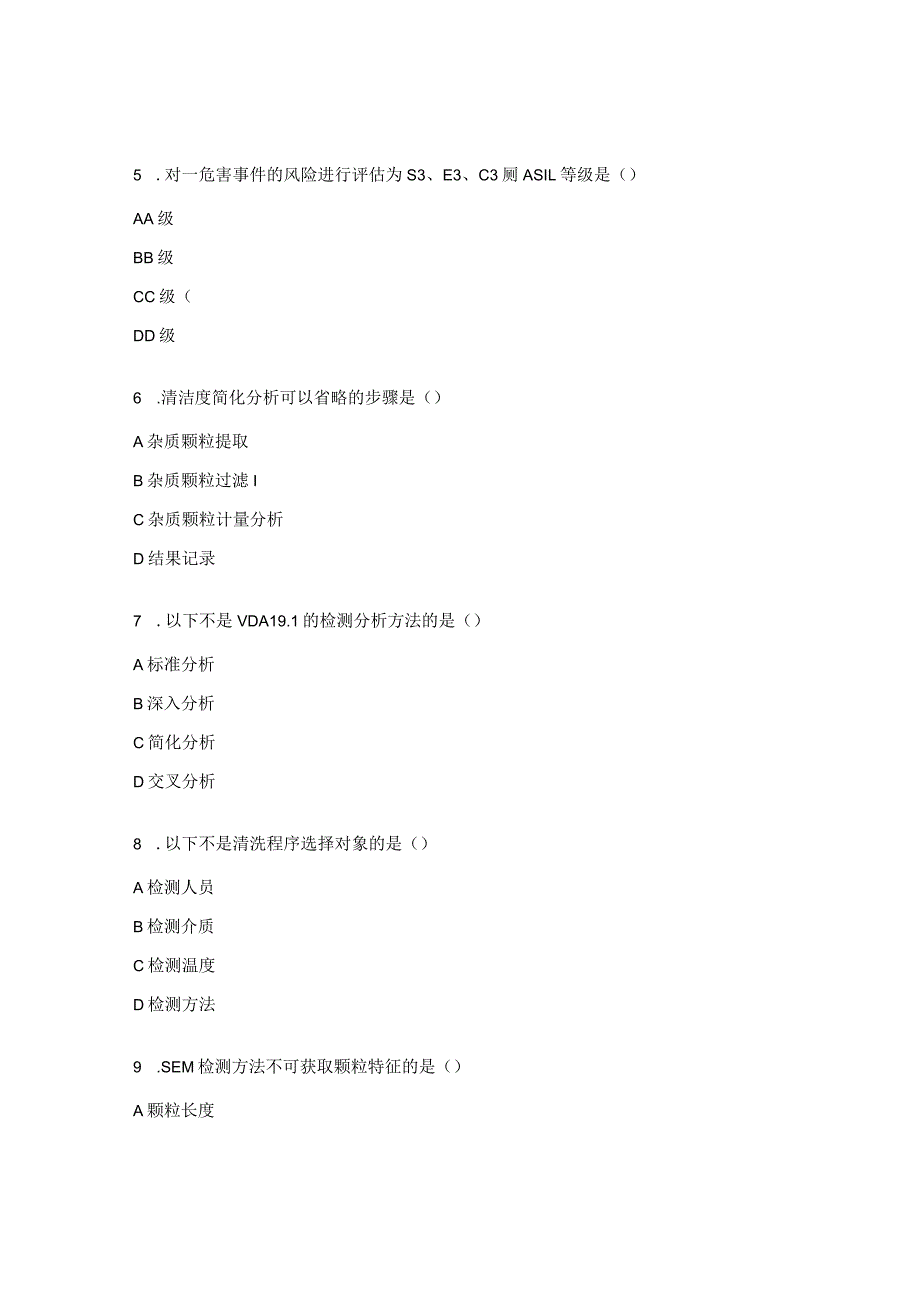 5 . 对一危害事件的风险进行评估为 S3、E3、C3 则 ASIL 等级是（）

AA 级

BB 级

CC 级（

DD 级

6 .清洁度简化分析可以省略的步骤是（）

A 杂质颗粒提取

B 杂质颗粒过滤 I

C 杂质颗粒计量分析

D 结果记录

7 . 以下不是 VDA19.1 的检测分析方法的是（）

A 标准分析

B 深入分析

C 简化分析

D 交叉分析

8 . 以下不是清洗程序选择对象的是（）

A 检测人员

B 检测介质

C 检测温度

D 检测方法

9 .SEM 检测方法不可获取颗粒特征的是（）

A 颗粒长度